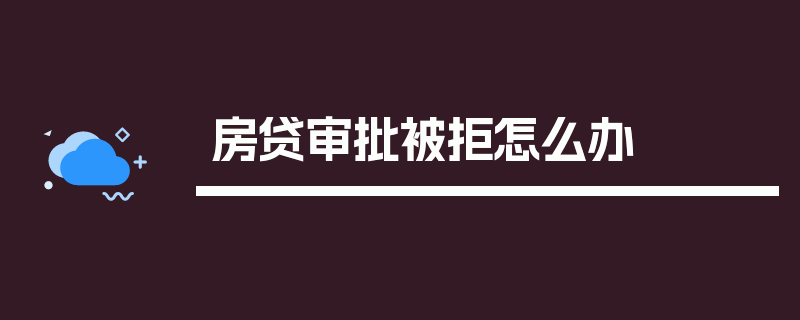 房贷审批被拒怎么办